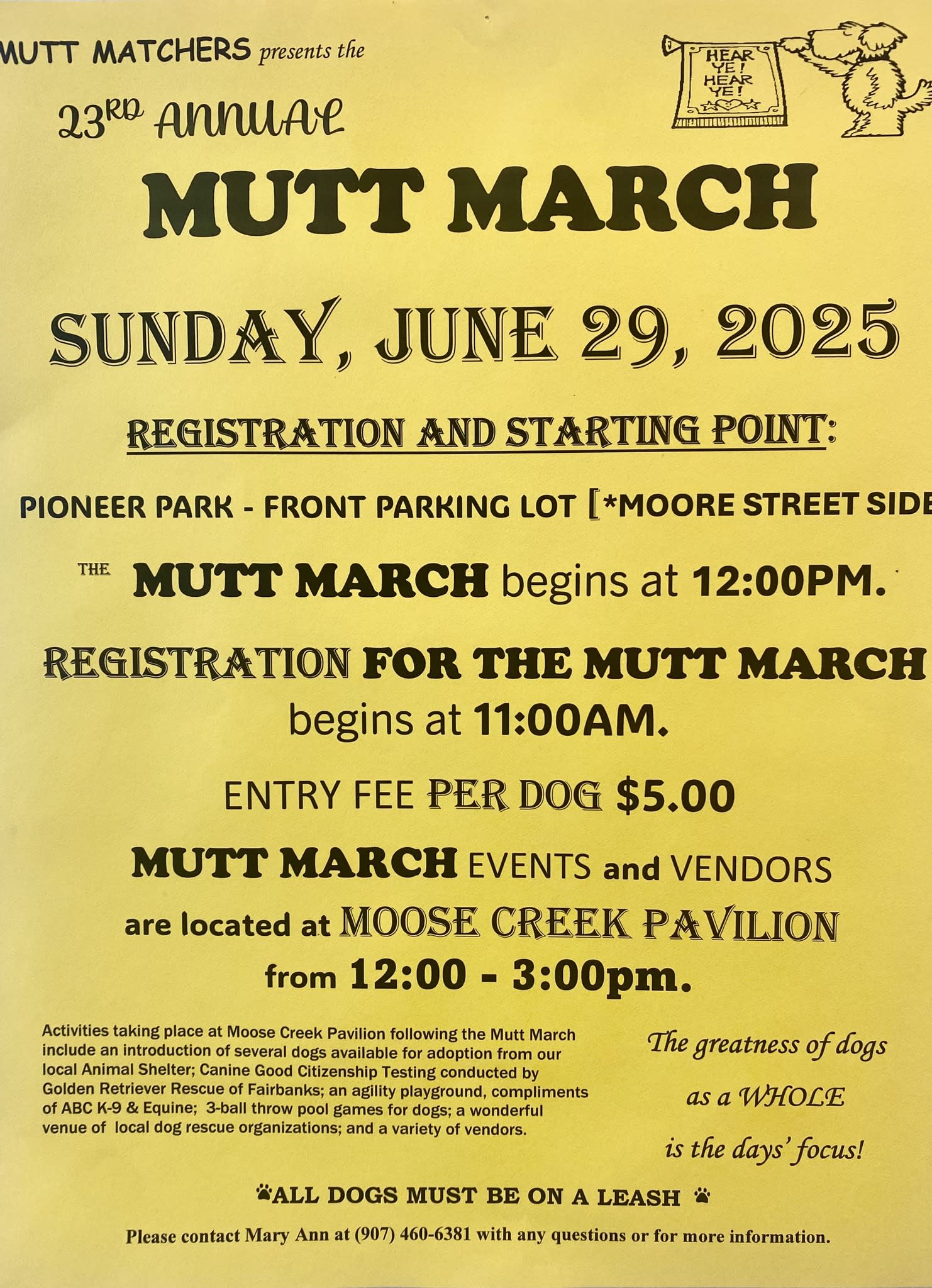 MUTT MATCHERS presents the

HEAR YE! HEAR YE!

23RD ANNUAL

MUTT MARCH

SUNDAY, JUNE 29, 2025

REGISTRATION AND STARTING POINT:

PIONEER PARK - FRONT PARKING LOT [*MOORE STREET SIDE

THE MUTT MARCH begins at 12:00PM.

REGISTRATION FOR THE MUTT MARCH begins at 11:00AM.

ENTRY FEE PER DOG $5.00

MUTT MARCH EVENTS and VENDORS are located at MOOSE CREEK PAVILION from 12:00 - 3:00pm.

Activities taking place at Moose Creek Pavilion following the Mutt March include an introduction of several dogs available for adoption from our local Animal Shelter; Canine Good Citizenship Testing conducted by Golden Retriever Rescue of Fairbanks; an agility playground, compliments of ABC K-9 & Equine; 3-ball throw pool games for dogs; a wonderful venue of local dog rescue organizations; and a variety of vendors.

The greatness of dogs as a WHOLE is the days' focus!

ALL DOGS MUST BE ON A LEASH

Please contact Mary Ann at (907) 460-6381 with any questions or for more information.